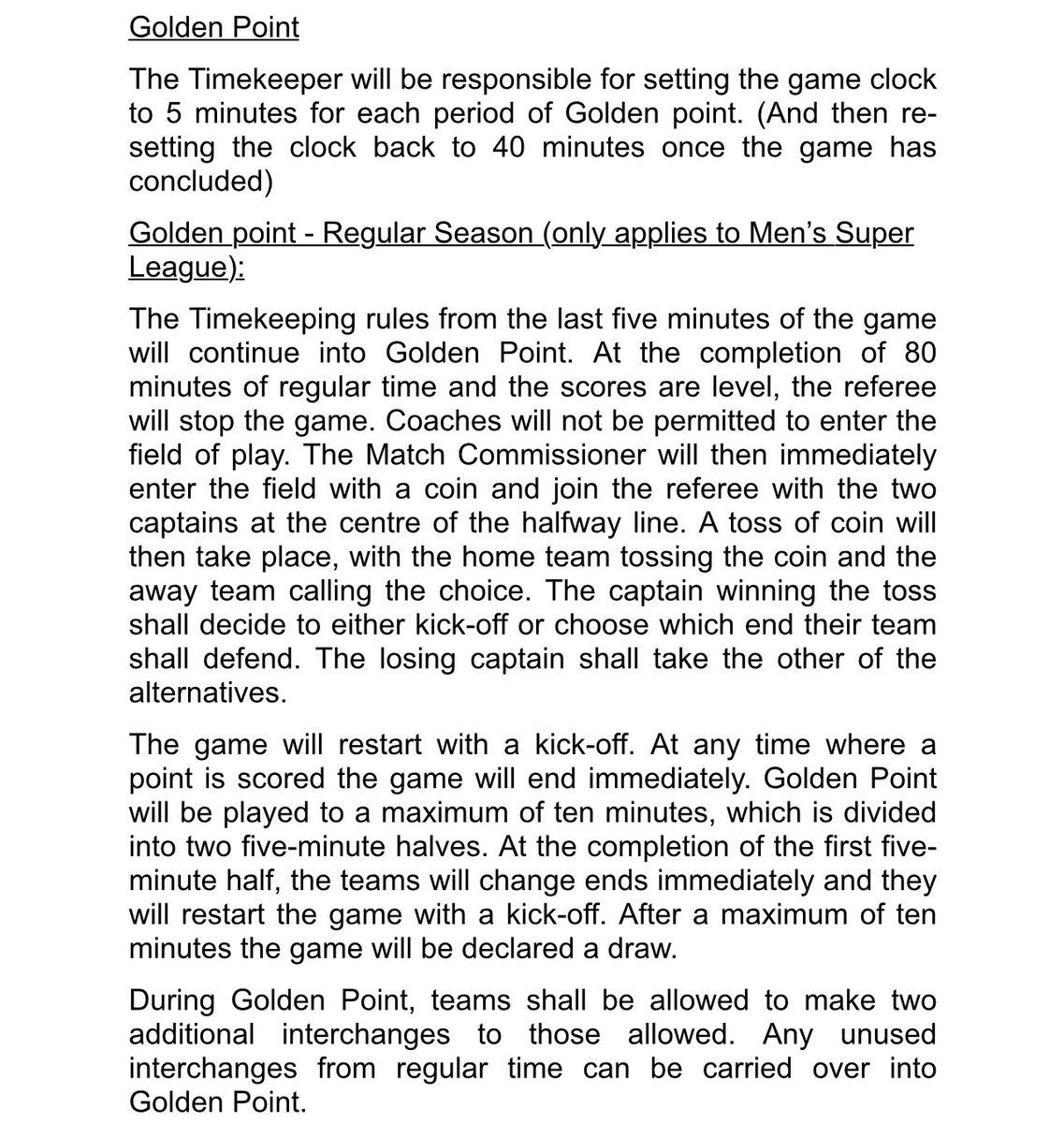 Golden Point

The Timekeeper will be responsible for setting the game clock to 5 minutes for each period of Golden point. (And then re-setting the clock back to 40 minutes once the game has concluded)

Golden point - Regular Season (only applies to Men's Super League):

The Timekeeping rules from the last five minutes of the game will continue into Golden Point. At the completion of 80 minutes of regular time and the scores are level, the referee will stop the game. Coaches will not be permitted to enter the field of play. The Match Commissioner will then immediately enter the field with a coin and join the referee with the two captains at the centre of the halfway line. A toss of coin will then take place, with the home team tossing the coin and the away team calling the choice. The captain winning the toss shall decide to either kick-off or choose which end their team shall defend. The losing captain shall take the other of the alternatives.

The game will restart with a kick-off. At any time where a point is scored the game will end immediately. Golden Point will be played to a maximum of ten minutes, which is divided into two five-minute halves. At the completion of the first five-minute half, the teams will change ends immediately and they will restart the game with a kick-off. After a maximum of ten minutes the game will be declared a draw.

During Golden Point, teams shall be allowed to make two additional interchanges to those allowed. Any unused interchanges from regular time can be carried over into Golden Point.